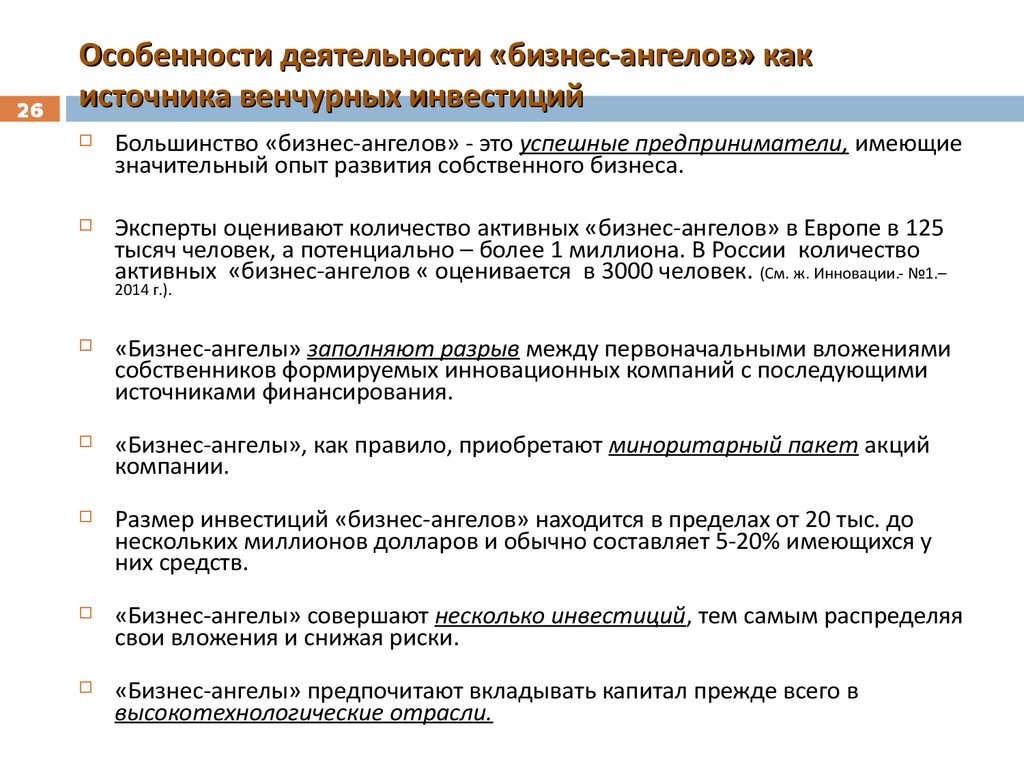 Особенности деятельности «бизнес-ангелов» как источника венчурных инвестиций

26

Большинство «бизнес-ангелов» - это успешные предприниматели, имеющие значительный опыт развития собственного бизнеса.

Эксперты оценивают количество активных «бизнес-ангелов» в Европе в 125 тысяч человек, а потенциально – более 1 миллиона. В России количество активных «бизнес-ангелов « оценивается в 3000 человек. (См. ж. Инновации.- №1.– 2014 г.).

«Бизнес-ангелы» заполняют разрыв между первоначальными вложениями собственников формируемых инновационных компаний с последующими источниками финансирования.

«Бизнес-ангелы», как правило, приобретают миноритарный пакет акций компании.

Размер инвестиций «бизнес-ангелов» находится в пределах от 20 тыс. до нескольких миллионов долларов и обычно составляет 5-20% имеющихся у них средств.

«Бизнес-ангелы» совершают несколько инвестиций, тем самым распределяя свои вложения и снижая риски.

«Бизнес-ангелы» предпочитают вкладывать капитал прежде всего в высокотехнологические отрасли.